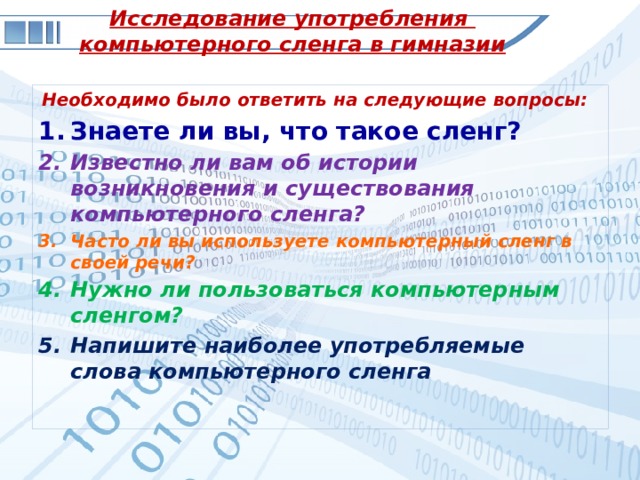 Исследование употребления компьютерного сленга в гимназии

Необходимо было ответить на следующие вопросы:

1. Знаете ли вы, что такое сленг?
2. Известно ли вам об истории возникновения и существования компьютерного сленга?
3. Часто ли вы используете компьютерный сленг в своей речи?
4. Нужно ли пользоваться компьютерным сленгом?
5. Напишите наиболее употребляемые слова компьютерного сленга